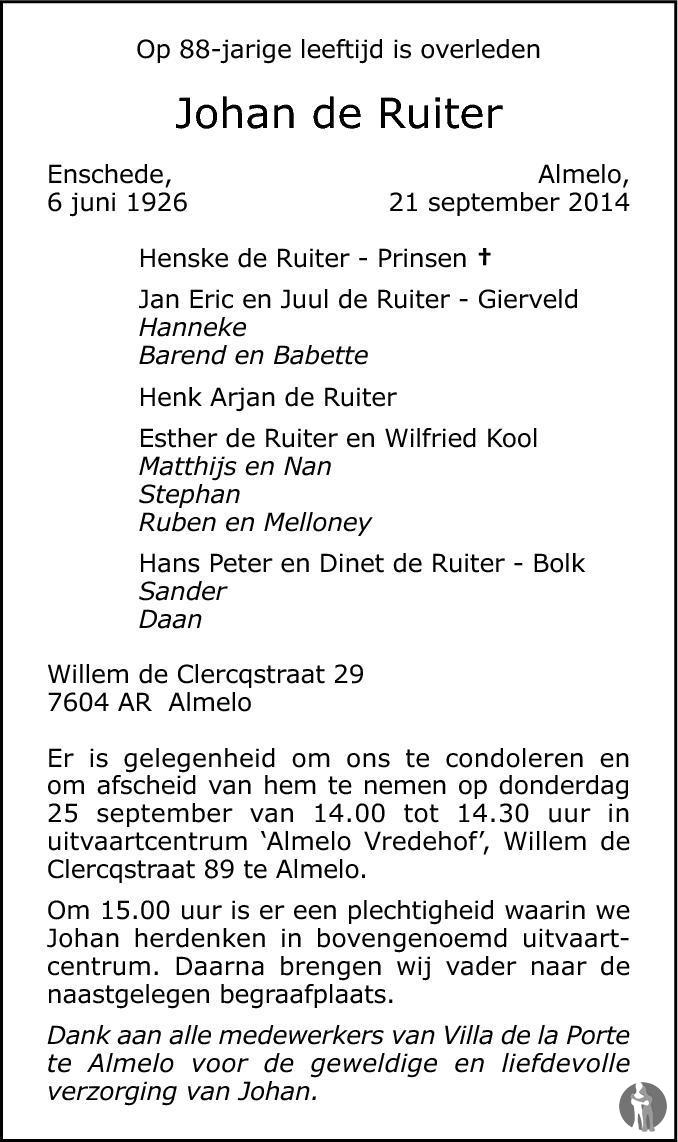 Op 88-jarige leeftijd is overleden

Johan de Ruiter

Enschede,
6 juni 1926

Almelo,
21 september 2014

Henske de Ruiter - Prinsen †

Jan Eric en Juul de Ruiter - Gierveld
Hanneke
Barend en Babette

Henk Arjan de Ruiter

Esther de Ruiter en Wilfried Kool
Matthijs en Nan
Stephan
Ruben en Melloney

Hans Peter en Dinet de Ruiter - Bolk
Sander
Daan

Willem de Clercqstraat 29
7604 AR Almelo

Er is gelegenheid om ons te condoleren en om afscheid van hem te nemen op donderdag 25 september van 14.00 tot 14.30 uur in uitvaartcentrum 'Almelo Vredehof', Willem de Clercqstraat 89 te Almelo.

Om 15.00 uur is er een plechtigheid waarin we Johan herdenken in bovengenoemd uitvaartcentrum. Daarna brengen wij vader naar de naastgelegen begraafplaats.

Dank aan alle medewerkers van Villa de la Porte te Almelo voor de geweldige en liefdevolle verzorging van Johan.